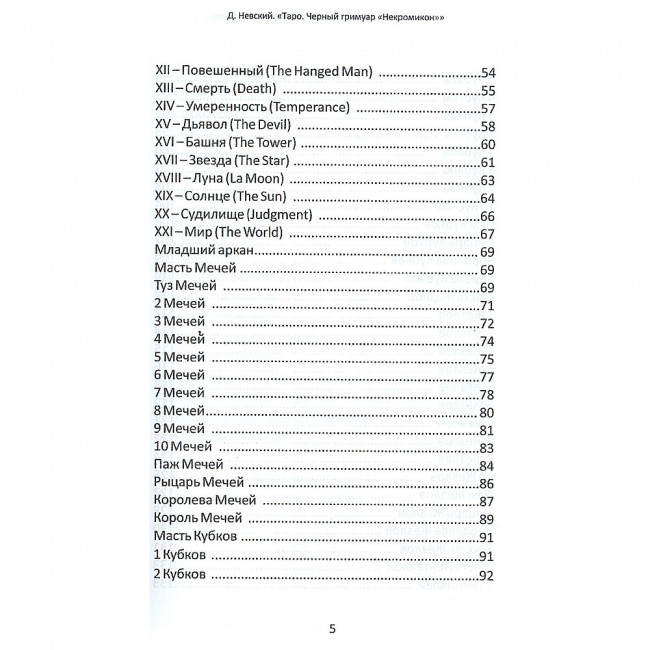 Д. Невский. «Таро. Черный гримуар «Некромикон»»

XII – Повешенный (The Hanged Man) ....................54
XIII – Смерть (Death) ....................55
XIV – Умеренность (Temperance) ....................57
XV – Дьявол (The Devil) ....................58
XVI – Башня (The Tower) ....................60
XVII – Звезда (The Star) ....................61
XVIII – Луна (La Moon) ....................63
XIX – Солнце (The Sun) ....................64
XX – Судилище (Judgment) ....................66
XXI – Мир (The World) ....................67
Младший аркан....................69
Масть Мечей ....................69
Туз Мечей ....................69
2 Мечей ....................71
3 Мечей ....................72
4 Мечей ....................74
5 Мечей ....................75
6 Мечей ....................77
7 Мечей ....................78
8 Мечей....................80
9 Мечей ....................81
10 Мечей ....................83
Паж Мечей ....................84
Рыцарь Мечей ....................86
Королева Мечей ....................87
Король Мечей ....................89
Масть Кубков ....................91
1 Кубков ....................91
2 Кубков ....................92

5